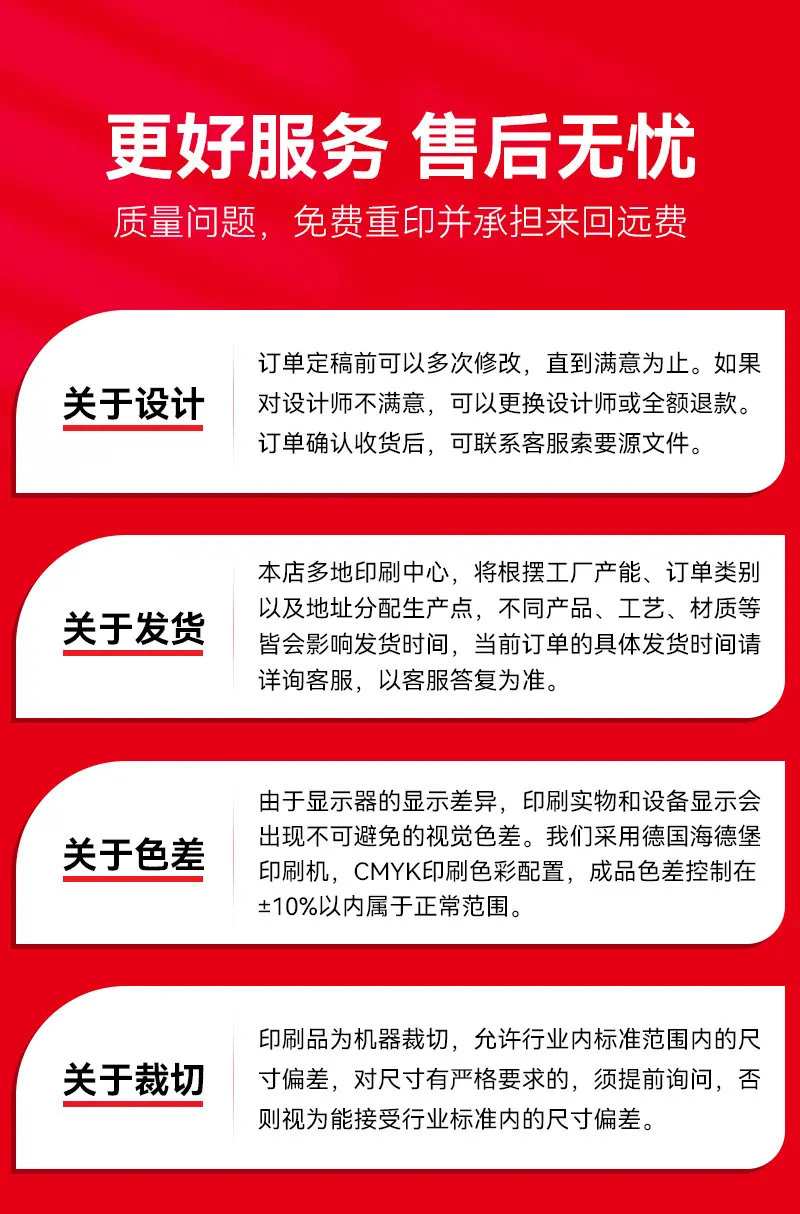 更好服务 售后无忧

质量问题，免费重印并承担来回远费

关于设计

订单定稿前可以多次修改，直到满意为止。如果对设计师不满意，可以更换设计师或全额退款。订单确认收货后，可联系客服索要源文件。

关于发货

本店多地印刷中心，将根摆工厂产能、订单类别以及地址分配生产点，不同产品、工艺、材质等皆会影响发货时间，当前订单的具体发货时间请详询客服，以客服答复为准。

关于色差

由于显示器的显示差异，印刷实物和设备显示会出现不可避免的视觉色差。我们采用德国海德堡印刷机，CMYK印刷色彩配置，成品色差控制在±10%以内属于正常范围。

关于裁切

印刷品为机器裁切，允许行业内标准范围内的尺寸偏差，对尺寸有严格要求的，须提前询问，否则视为能接受行业标准内的尺寸偏差。